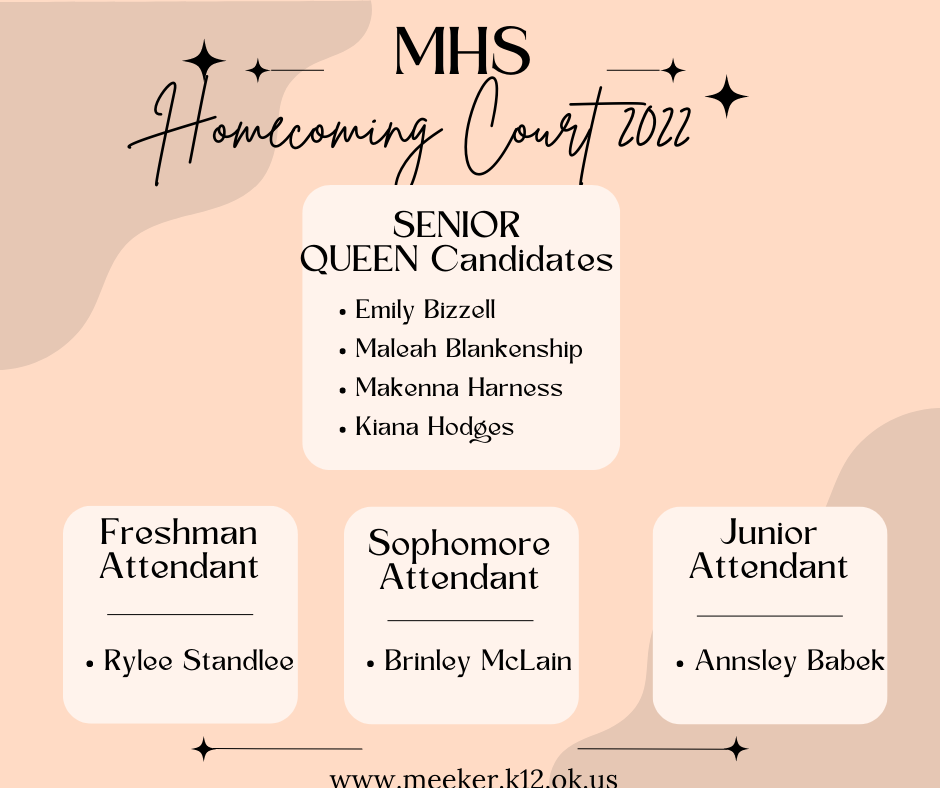 MHS
Homecoming Court 2022

SENIOR
QUEEN Candidates

• Emily Bizzell
• Maleah Blankenship
• Makenna Harness
• Kiana Hodges

Freshman Attendant

• Rylee Standlee

Sophomore Attendant

• Brinley McLain

Junior Attendant

• Annsley Babek

www.meeker.k12.ok.us